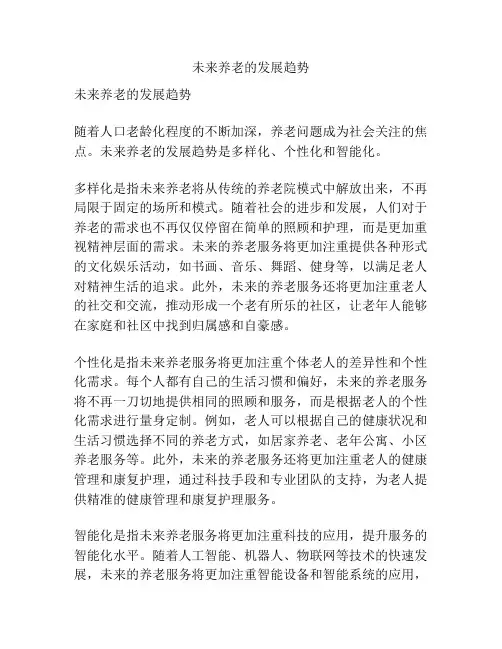 未来养老的发展趋势

未来养老的发展趋势

随着人口老龄化程度的不断加深，养老问题成为社会关注的焦点。未来养老的发展趋势是多样化、个性化和智能化。

多样化是指未来养老将从传统的养老院模式中解放出来，不再局限于固定的场所和模式。随着社会的进步和发展，人们对于养老的需求也不再仅仅停留在简单的照顾和护理，而是更加重视精神层面的需求。未来的养老服务将更加注重提供各种形式的文化娱乐活动，如书画、音乐、舞蹈、健身等，以满足老人对精神生活的追求。此外，未来的养老服务还将更加注重老人的社交和交流，推动形成一个老有所乐的社区，让老年人能够在家庭和社区中找到归属感和自豪感。

个性化是指未来养老服务将更加注重个体老人的差异性和个性化需求。每个人都有自己的生活习惯和偏好，未来的养老服务将不再一刀切地提供相同的照顾和服务，而是根据老人的个性化需求进行量身定制。例如，老人可以根据自己的健康状况和生活习惯选择不同的养老方式，如居家养老、老年公寓、小区养老服务等。此外，未来的养老服务还将更加注重老人的健康管理和康复护理，通过科技手段和专业团队的支持，为老人提供精准的健康管理和康复护理服务。

智能化是指未来养老服务将更加注重科技的应用，提升服务的智能化水平。随着人工智能、机器人、物联网等技术的快速发展，未来的养老服务将更加注重智能设备和智能系统的应用，